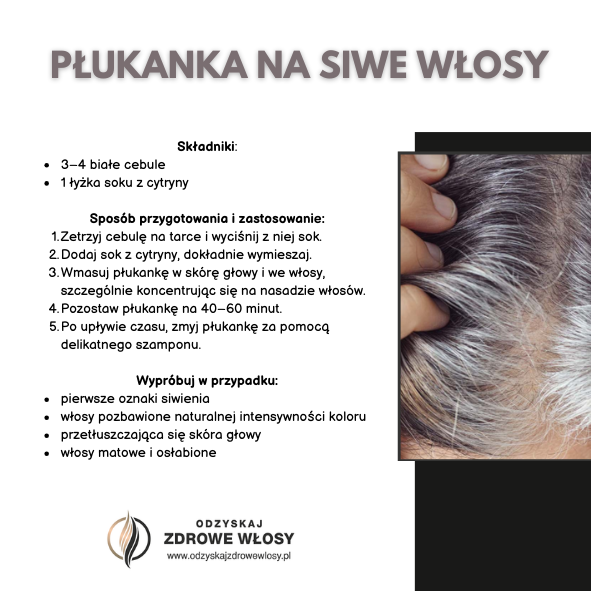 PŁUKANKA NA SIWE WŁOSY

Składniki:

• 3–4 białe cebule
• 1 łyżka soku z cytryny

Sposób przygotowania i zastosowanie:

1. Zetrzyj cebulę na tarce i wyciśnij z niej sok.
2. Dodaj sok z cytryny, dokładnie wymieszaj.
3. Wmasuj płukankę w skórę głowy i we włosy, szczególnie koncentrując się na nasadzie włosów.
4. Pozostaw płukankę na 40–60 minut.
5. Po upływie czasu, zmyj płukankę za pomocą delikatnego szamponu.

Wypróbuj w przypadku:

• pierwsze oznaki siwienia
• włosy pozbawione naturalnej intensywności koloru
• przetłuszczająca się skóra głowy
• włosy matowe i osłabione

ODZYSKAJ
ZDROWE WŁOSY
www.odzyskajzdrowewlosy.pl